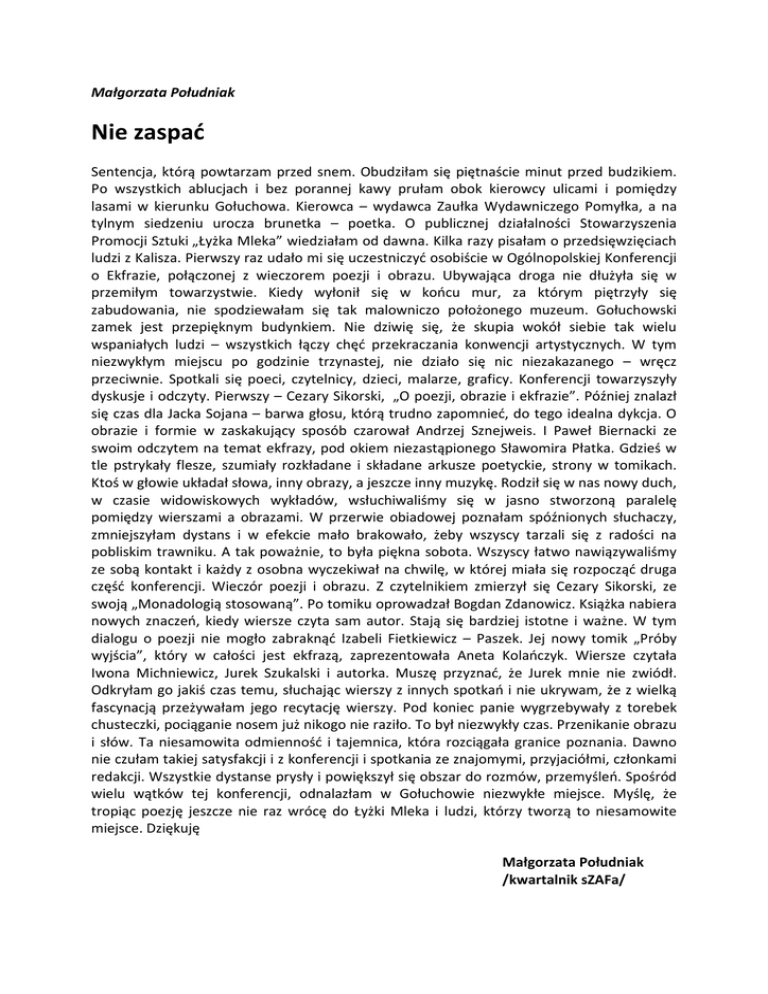 Małgorzata Południak

Nie zaspać

Sentencja, którą powtarzam przed snem. Obudziłam się piętnaście minut przed budzikiem. Po wszystkich ablucjach i bez porannej kawy prułam obok kierowcy ulicami i pomiędzy lasami w kierunku Gołuchowa. Kierowca – wydawca Zaułka Wydawniczego Pomyłka, a na tylnym siedzeniu urocza brunetka – poetka. O publicznej działalności Stowarzyszenia Promocji Sztuki „Łyżka Mleka" wiedziałam od dawna. Kilka razy pisałam o przedsięwzięciach ludzi z Kalisza. Pierwszy raz udało mi się uczestniczyć osobiście w Ogólnopolskiej Konferencji o Ekfrazie, połączonej z wieczorem poezji i obrazu. Ubywająca droga nie dłużyła się w przemiłym towarzystwie. Kiedy wyłonił się w końcu mur, za którym piętrzyły się zabudowania, nie spodziewałam się tak malowniczo położonego muzeum. Gołuchowski zamek jest przepięknym budynkiem. Nie dziwię się, że skupia wokół siebie tak wielu wspaniałych ludzi – wszystkich łączy chęć przekraczania konwencji artystycznych. W tym niezwykłym miejscu po godzinie trzynastej, nie działo się nic niezakazanego – wręcz przeciwnie. Spotkali się poeci, czytelnicy, dzieci, malarze, graficy. Konferencji towarzyszyły dyskusje i odczyty. Pierwszy – Cezary Sikorski, „O poezji, obrazie i ekfrazie". Później znalazł się czas dla Jacka Sojana – barwa głosu, którą trudno zapomnieć, do tego idealna dykcja. O obrazie i formie w zaskakujący sposób czarował Andrzej Sznejweis. I Paweł Biernacki ze swoim odczytem na temat ekfrazy, pod okiem niezastąpionego Sławomira Płatka. Gdzieś w tle pstrykały flesze, szumiały rozkładane i składane arkusze poetyckie, strony w tomikach. Ktoś w głowie układał słowa, inny obrazy, a jeszcze inny muzykę. Rodził się w nas nowy duch, w czasie widowiskowych wykładów, wsłuchiwaliśmy się w jasno stworzoną paralelę pomiędzy wierszami a obrazami. W przerwie obiadowej poznałam spóźnionych słuchaczy, zmniejszyłam dystans i w efekcie mało brakowało, żeby wszyscy tarzali się z radości na pobliskim trawniku. A tak poważnie, to była piękna sobota. Wszyscy łatwo nawiązywaliśmy ze sobą kontakt i każdy z osobna wyczekiwał na chwilę, w której miała się rozpocząć druga część konferencji. Wieczór poezji i obrazu. Z czytelnikiem zmierzył się Cezary Sikorski, ze swoją „Monadologią stosowaną". Po tomiku oprowadzał Bogdan Zdanowicz. Książka nabiera nowych znaczeń, kiedy wiersze czyta sam autor. Stają się bardziej istotne i ważne. W tym dialogu o poezji nie mogło zabraknąć Izabeli Fietkiewicz – Paszek. Jej nowy tomik „Próby wyjścia", który w całości jest ekfrazą, zaprezentowała Aneta Kolańczyk. Wiersze czytała Iwona Michniewicz, Jurek Szukalski i autorka. Muszę przyznać, że Jurek mnie nie zwiódł. Odkryłam go jakiś czas temu, słuchając wierszy z innych spotkań i nie ukrywam, że z wielką fascynacją przeżywałam jego recytację wierszy. Pod koniec panie wygrzebywały z torebek chusteczki, pociąganie nosem już nikogo nie raziło. To był niezwykły czas. Przenikanie obrazu i słów. Ta niesamowita odmienność i tajemnica, która rozciągała granice poznania. Dawno nie czułam takiej satysfakcji i z konferencji i spotkania ze znajomymi, przyjaciółmi, członkami redakcji. Wszystkie dystanse prysły i powiększył się obszar do rozmów, przemyśleń. Spośród wielu wątków tej konferencji, odnalazłam w Gołuchowie niezwykłe miejsce. Myślę, że tropiąc poezję jeszcze nie raz wrócę do Łyżki Mleka i ludzi, którzy tworzą to niesamowite miejsce. Dziękuję

Małgorzata Południak
/kwartalnik sZAFa/